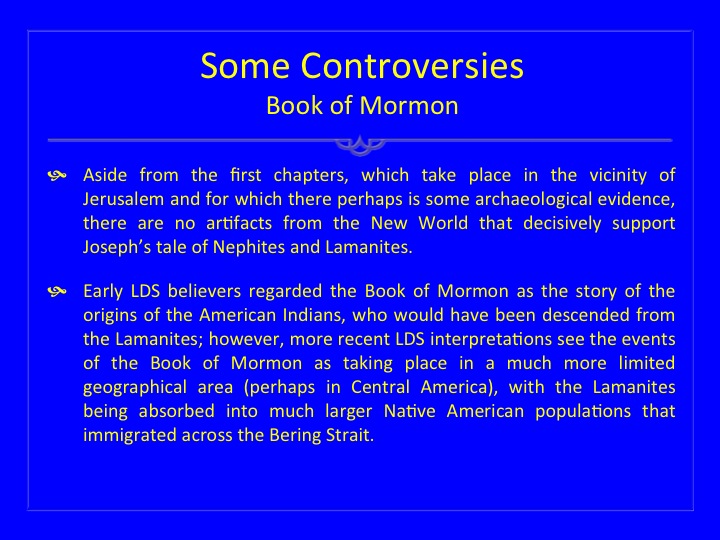 Some Controversies
Book of Mormon

Aside from the first chapters, which take place in the vicinity of Jerusalem and for which there perhaps is some archaeological evidence, there are no artifacts from the New World that decisively support Joseph's tale of Nephites and Lamanites.

Early LDS believers regarded the Book of Mormon as the story of the origins of the American Indians, who would have been descended from the Lamanites; however, more recent LDS interpretations see the events of the Book of Mormon as taking place in a much more limited geographical area (perhaps in Central America), with the Lamanites being absorbed into much larger Native American populations that immigrated across the Bering Strait.